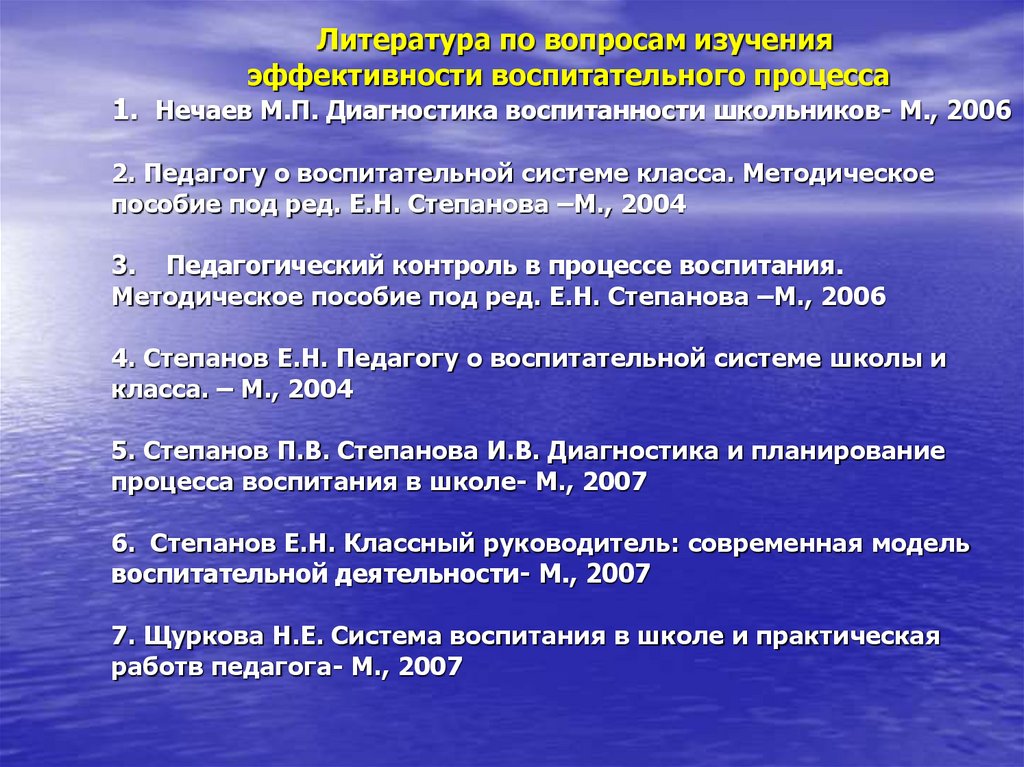 Литература по вопросам изучения эффективности воспитательного процесса

1. Нечаев М.П. Диагностика воспитанности школьников- М., 2006

2. Педагогу о воспитательной системе класса. Методическое пособие под ред. Е.Н. Степанова –М., 2004

3. Педагогический контроль в процессе воспитания. Методическое пособие под ред. Е.Н. Степанова –М., 2006

4. Степанов Е.Н. Педагогу о воспитательной системе школы и класса. – М., 2004

5. Степанов П.В. Степанова И.В. Диагностика и планирование процесса воспитания в школе- М., 2007

6. Степанов Е.Н. Классный руководитель: современная модель воспитательной деятельности- М., 2007

7. Щуркова Н.Е. Система воспитания в школе и практическая работв педагога- М., 2007